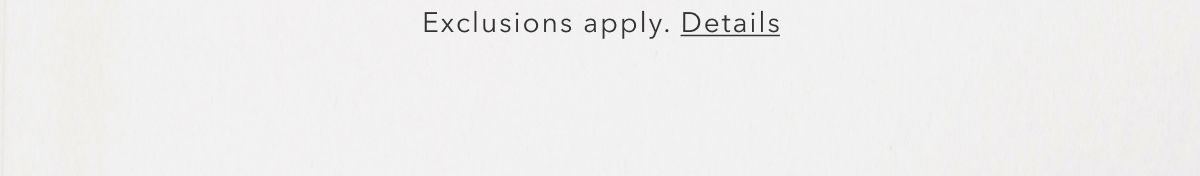 Exclusions apply. Details